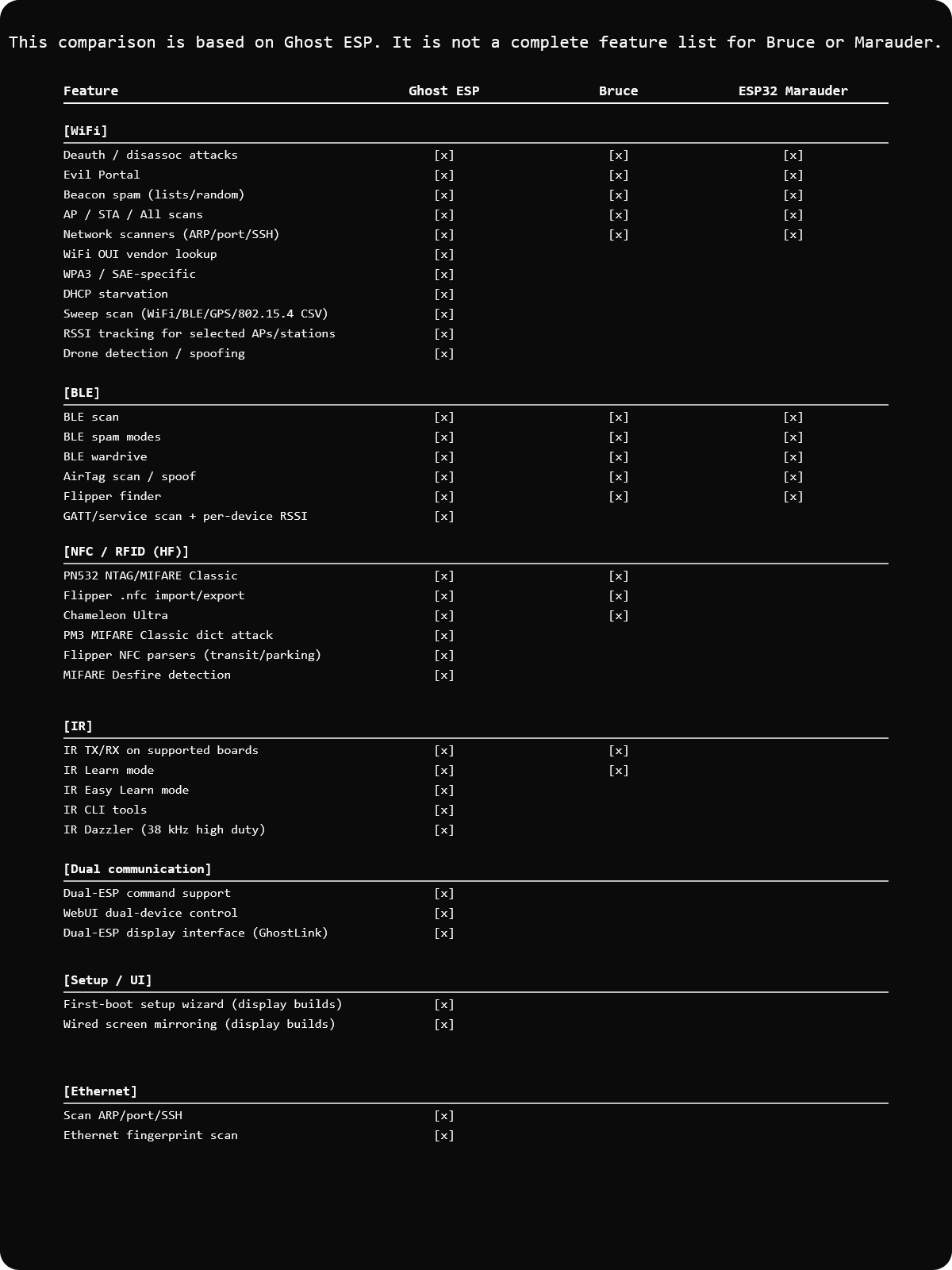 This comparison is based on Ghost ESP. It is not a complete feature list for Bruce or Marauder.

| Feature | Ghost ESP | Bruce | ESP32 Marauder |
|---|---|---|---|
| [WiFi] | | | |
| Deauth / disassoc attacks | [x] | [x] | [x] |
| Evil Portal | [x] | [x] | [x] |
| Beacon spam (lists/random) | [x] | [x] | [x] |
| AP / STA / All scans | [x] | [x] | [x] |
| Network scanners (ARP/port/SSH) | [x] | [x] | [x] |
| WiFi OUI vendor lookup | [x] | | |
| WPA3 / SAE-specific | [x] | | |
| DHCP starvation | [x] | | |
| Sweep scan (WiFi/BLE/GPS/802.15.4 CSV) | [x] | | |
| RSSI tracking for selected APs/stations | [x] | | |
| Drone detection / spoofing | [x] | | |
| [BLE] | | | |
| BLE scan | [x] | [x] | [x] |
| BLE spam modes | [x] | [x] | [x] |
| BLE wardrive | [x] | [x] | [x] |
| AirTag scan / spoof | [x] | [x] | [x] |
| Flipper finder | [x] | [x] | [x] |
| GATT/service scan + per-device RSSI | [x] | | |
| [NFC / RFID (HF)] | | | |
| PN532 NTAG/MIFARE Classic | [x] | [x] | |
| Flipper .nfc import/export | [x] | [x] | |
| Chameleon Ultra | [x] | [x] | |
| PM3 MIFARE Classic dict attack | [x] | | |
| Flipper NFC parsers (transit/parking) | [x] | | |
| MIFARE Desfire detection | [x] | | |
| [IR] | | | |
| IR TX/RX on supported boards | [x] | [x] | |
| IR Learn mode | [x] | [x] | |
| IR Easy Learn mode | [x] | | |
| IR CLI tools | [x] | | |
| IR Dazzler (38 kHz high duty) | [x] | | |
| [Dual communication] | | | |
| Dual-ESP command support | [x] | | |
| WebUI dual-device control | [x] | | |
| Dual-ESP display interface (GhostLink) | [x] | | |
| [Setup / UI] | | | |
| First-boot setup wizard (display builds) | [x] | | |
| Wired screen mirroring (display builds) | [x] | | |
| [Ethernet] | | | |
| Scan ARP/port/SSH | [x] | | |
| Ethernet fingerprint scan | [x] | | |